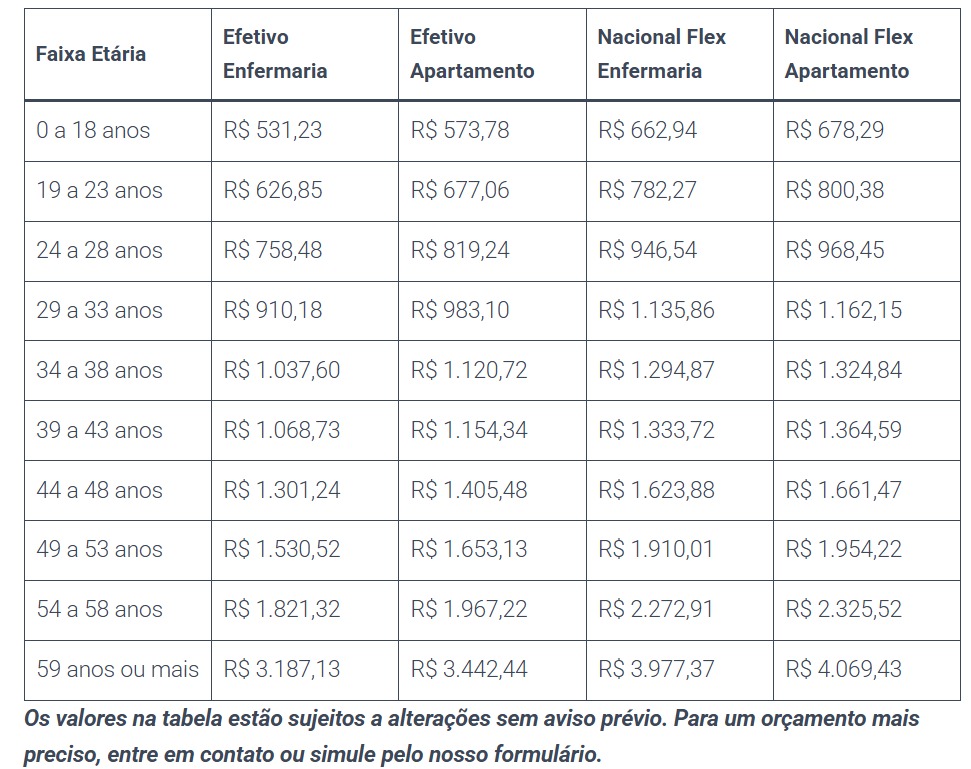 | Faixa Etária | Efetivo Enfermaria | Efetivo Apartamento | Nacional Flex Enfermaria | Nacional Flex Apartamento |
|---|---|---|---|---|
| 0 a 18 anos | R$ 531,23 | R$ 573,78 | R$ 662,94 | R$ 678,29 |
| 19 a 23 anos | R$ 626,85 | R$ 677,06 | R$ 782,27 | R$ 800,38 |
| 24 a 28 anos | R$ 758,48 | R$ 819,24 | R$ 946,54 | R$ 968,45 |
| 29 a 33 anos | R$ 910,18 | R$ 983,10 | R$ 1.135,86 | R$ 1.162,15 |
| 34 a 38 anos | R$ 1.037,60 | R$ 1.120,72 | R$ 1.294,87 | R$ 1.324,84 |
| 39 a 43 anos | R$ 1.068,73 | R$ 1.154,34 | R$ 1.333,72 | R$ 1.364,59 |
| 44 a 48 anos | R$ 1.301,24 | R$ 1.405,48 | R$ 1.623,88 | R$ 1.661,47 |
| 49 a 53 anos | R$ 1.530,52 | R$ 1.653,13 | R$ 1.910,01 | R$ 1.954,22 |
| 54 a 58 anos | R$ 1.821,32 | R$ 1.967,22 | R$ 2.272,91 | R$ 2.325,52 |
| 59 anos ou mais | R$ 3.187,13 | R$ 3.442,44 | R$ 3.977,37 | R$ 4.069,43 |

Os valores na tabela estão sujeitos a alterações sem aviso prévio. Para um orçamento mais preciso, entre em contato ou simule pelo nosso formulário.